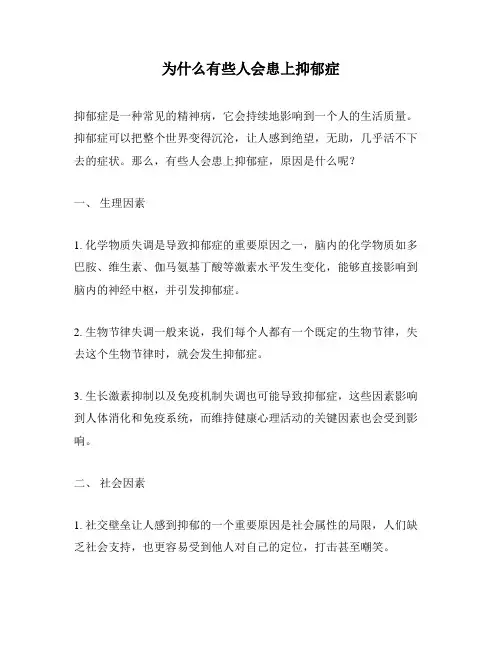 为什么有些人会患上抑郁症

抑郁症是一种常见的精神病，它会持续地影响到一个人的生活质量。抑郁症可以把整个世界变得沉沦，让人感到绝望，无助，几乎活不下去的症状。那么，有些人会患上抑郁症，原因是什么呢？

一、 生理因素

1. 化学物质失调是导致抑郁症的重要原因之一，脑内的化学物质如多巴胺、维生素、伽马氨基丁酸等激素水平发生变化，能够直接影响到脑内的神经中枢，并引发抑郁症。

2. 生物节律失调一般来说，我们每个人都有一个既定的生物节律，失去这个生物节律时，就会发生抑郁症。

3. 生长激素抑制以及免疫机制失调也可能导致抑郁症，这些因素影响到人体消化和免疫系统，而维持健康心理活动的关键因素也会受到影响。

二、 社会因素

1. 社交壁垒让人感到抑郁的一个重要原因是社会属性的局限，人们缺乏社会支持，也更容易受到他人对自己的定位，打击甚至嘲笑。